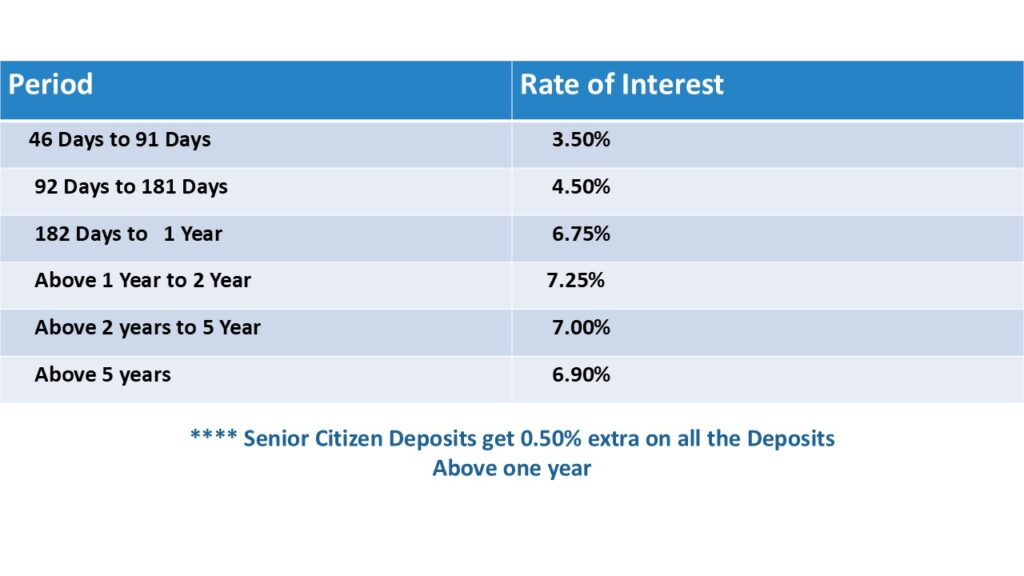 | Period | Rate of Interest |
|---|---|
| 46 Days to 91 Days | 3.50% |
| 92 Days to 181 Days | 4.50% |
| 182 Days to 1 Year | 6.75% |
| Above 1 Year to 2 Year | 7.25% |
| Above 2 years to 5 Year | 7.00% |
| Above 5 years | 6.90% |

**** Senior Citizen Deposits get 0.50% extra on all the Deposits Above one year